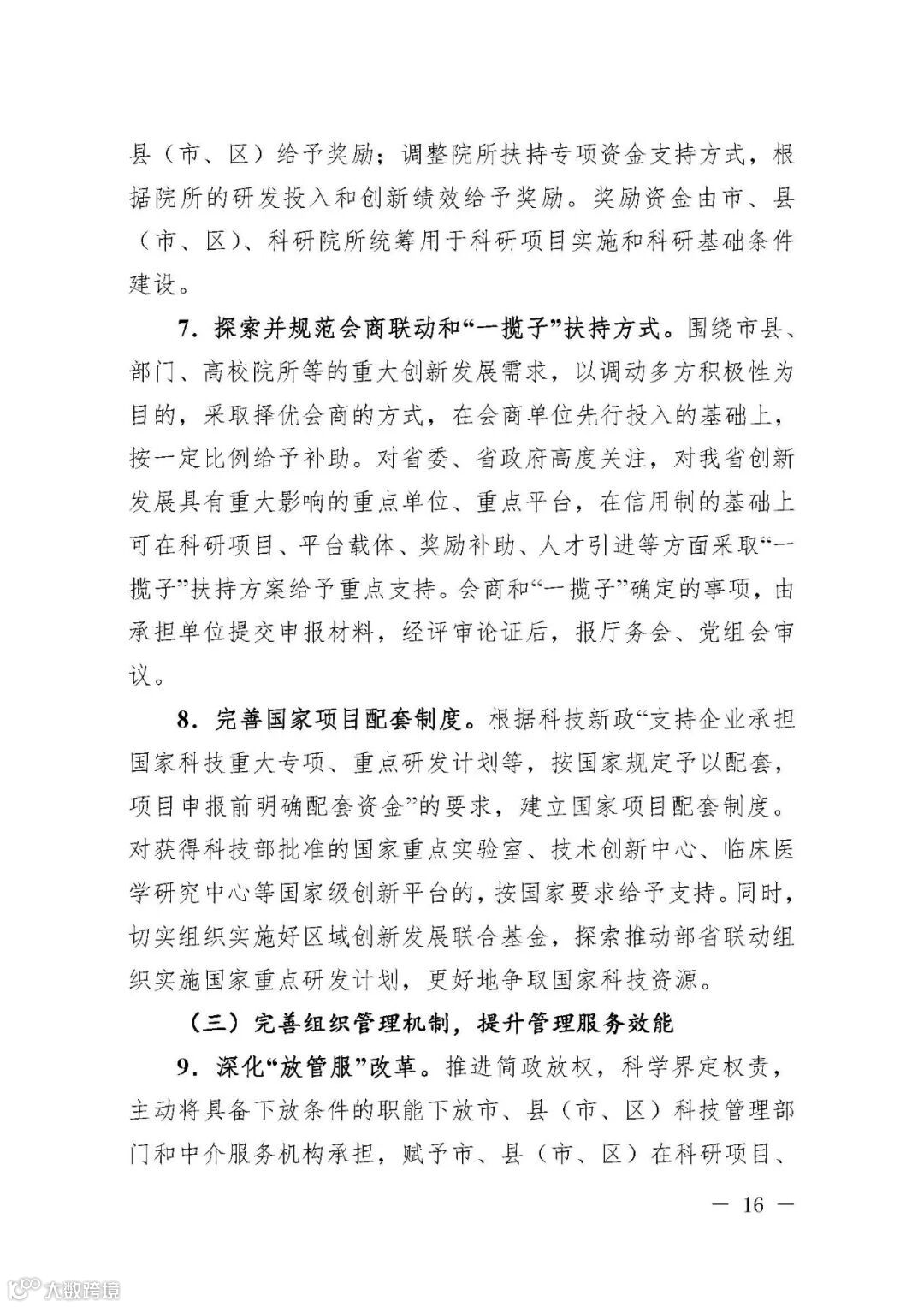 县（市、区）给予奖励；调整院所扶持专项资金支持方式，根据院所的研发投入和创新绩效给予奖励。奖励资金由市、县（市、区）、科研院所统筹用于科研项目实施和科研基础条件建设。

7. 探索并规范会商联动和“一揽子”扶持方式。围绕市县、部门、高校院所等的重大创新发展需求，以调动多方积极性为目的，采取择优会商的方式，在会商单位先行投入的基础上，按一定比例给予补助。对省委、省政府高度关注，对我省创新发展具有重大影响的重点单位、重点平台，在信用制的基础上可在科研项目、平台载体、奖励补助、人才引进等方面采取“一揽子”扶持方案给予重点支持。会商和“一揽子”确定的事项，由承担单位提交申报材料，经评审论证后，报厅务会、党组会审议。

8. 完善国家项目配套制度。根据科技新政“支持企业承担国家科技重大专项、重点研发计划等，按国家规定予以配套，项目申报前明确配套资金”的要求，建立国家项目配套制度。对获得科技部批准的国家重点实验室、技术创新中心、临床医学研究中心等国家级创新平台的，按国家要求给予支持。同时，切实组织实施好区域创新发展联合基金，探索推动部省联动组织实施国家重点研发计划，更好地争取国家科技资源。

（三）完善组织管理机制，提升管理服务效能

9. 深化“放管服”改革。推进简政放权，科学界定权责，主动将具备下放条件的职能下放市、县（市、区）科技管理部门和中介服务机构承担，赋予市、县（市、区）在科研项目、

— 16 —

大数跨境